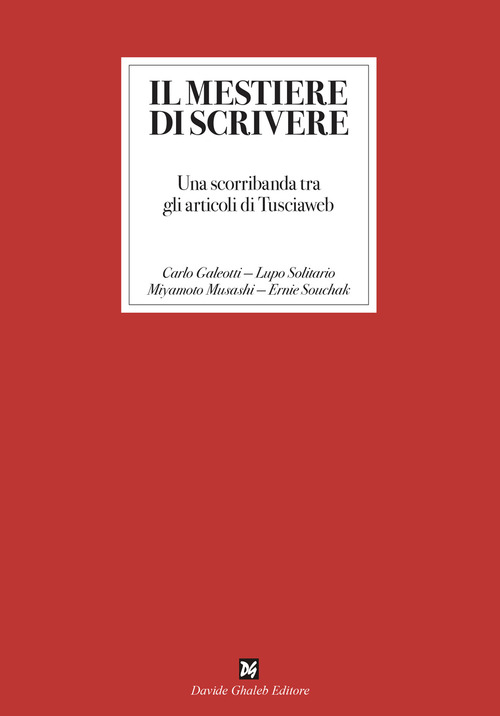 IL MESTIERE
DI SCRIVERE

Una scorribanda tra gli articoli di Tusciaweb

Carlo Galeotti – Lupo Solitario
Miyamoto Musashi – Ernie Souchak

DG

Davide Ghaleb Editore